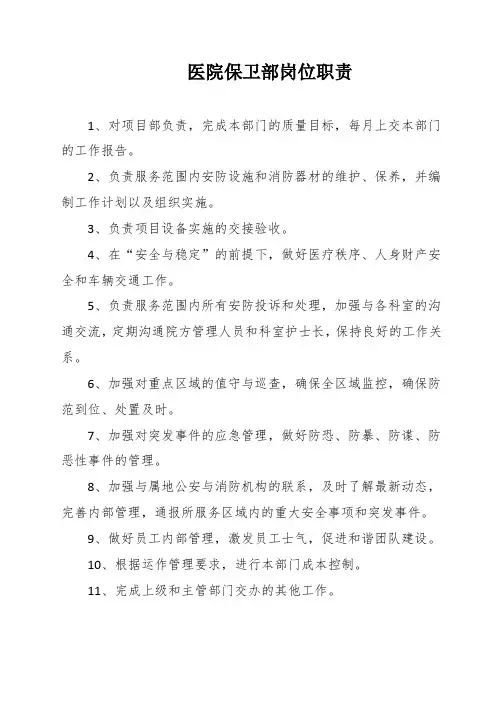 医院保卫部岗位职责

1、对项目部负责，完成本部门的质量目标，每月上交本部门的工作报告。

2、负责服务范围内安防设施和消防器材的维护、保养，并编制工作计划以及组织实施。

3、负责项目设备实施的交接验收。

4、在“安全与稳定”的前提下，做好医疗秩序、人身财产安全和车辆交通工作。

5、负责服务范围内所有安防投诉和处理，加强与各科室的沟通交流，定期沟通院方管理人员和科室护士长，保持良好的工作关系。

6、加强对重点区域的值守与巡查，确保全区域监控，确保防范到位、处置及时。

7、加强对突发事件的应急管理，做好防恐、防暴、防谍、防恶性事件的管理。

8、加强与属地公安与消防机构的联系，及时了解最新动态，完善内部管理，通报所服务区域内的重大安全事项和突发事件。

9、做好员工内部管理，激发员工士气，促进和谐团队建设。

10、根据运作管理要求，进行本部门成本控制。

11、完成上级和主管部门交办的其他工作。